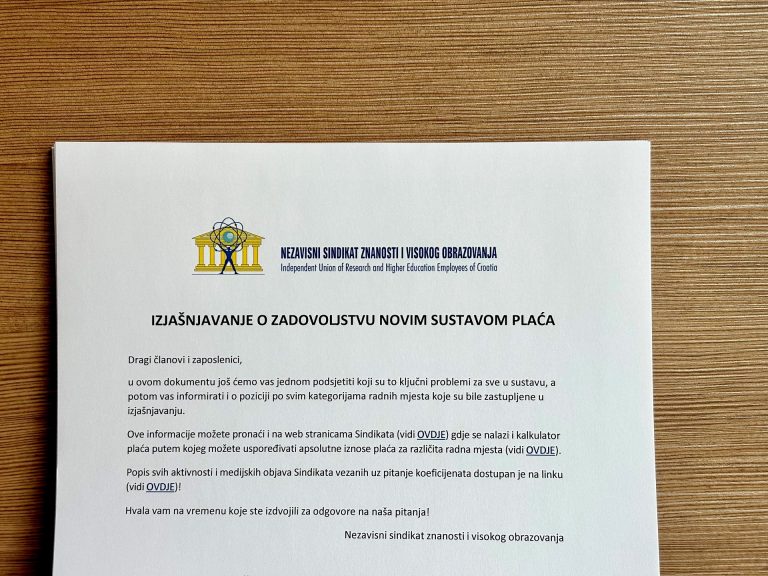 NEZAVISNI SINDIKAT ZNANOSTI I VISOKOG OBRAZOVANJA
Independent Union of Research and Higher Education Employees of Croatia

IZJAŠNJAVANJE O ZADOVOLJSTVU NOVIM SUSTAVOM PLAĆA

Dragi članovi i zaposlenici,

u ovom dokumentu još ćemo vas jednom podsjetiti koji su to ključni problemi za sve u sustavu, a potom vas informirati i o poziciji po svim kategorijama radnih mjesta koje su bile zastupljene u izjašnjavanju.

Ove informacije možete pronaći i na web stranicama Sindikata (vidi OVDJE) gdje se nalazi i kalkulator plaća putem kojeg možete uspoređivati apsolutne iznose plaća za različita radna mjesta (vidi OVDJE).

Popis svih aktivnosti i medijskih objava Sindikata vezanih uz pitanje koeficijenata dostupan je na linku (vidi OVDJE)!

Hvala vam na vremenu koje ste izdvojili za odgovore na naša pitanja!

Nezavisni sindikat znanosti i visokog obrazovanja